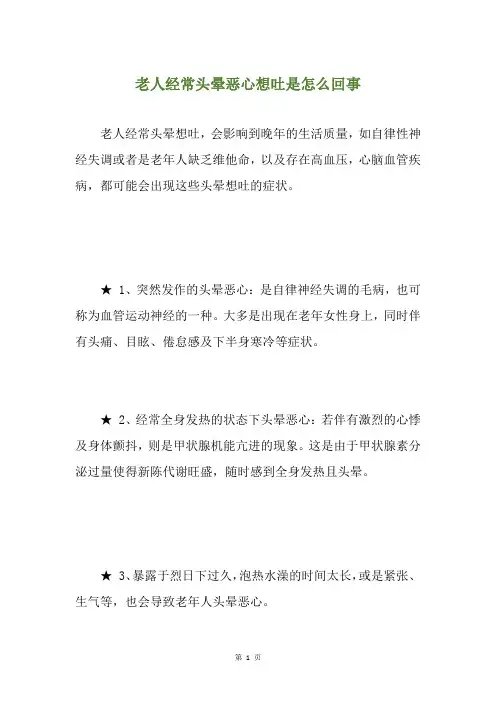 老人经常头晕恶心想吐是怎么回事

老人经常头晕想吐，会影响到晚年的生活质量，如自律性神经失调或者是老年人缺乏维他命，以及存在高血压，心脑血管疾病，都可能会出现这些头晕想吐的症状。

★ 1、突然发作的头晕恶心：是自律神经失调的毛病，也可称为血管运动神经的一种。大多是出现在老年女性身上，同时伴有头痛、目眩、倦怠感及下半身寒冷等症状。

★ 2、经常全身发热的状态下头晕恶心：若伴有激烈的心悸及身体颤抖，则是甲状腺机能亢进的现象。这是由于甲状腺素分泌过量使得新陈代谢旺盛，随时感到全身发热且头晕。

★ 3、暴露于烈日下过久，泡热水澡的时间太长，或是紧张、生气等，也会导致老年人头晕恶心。

第 1 页